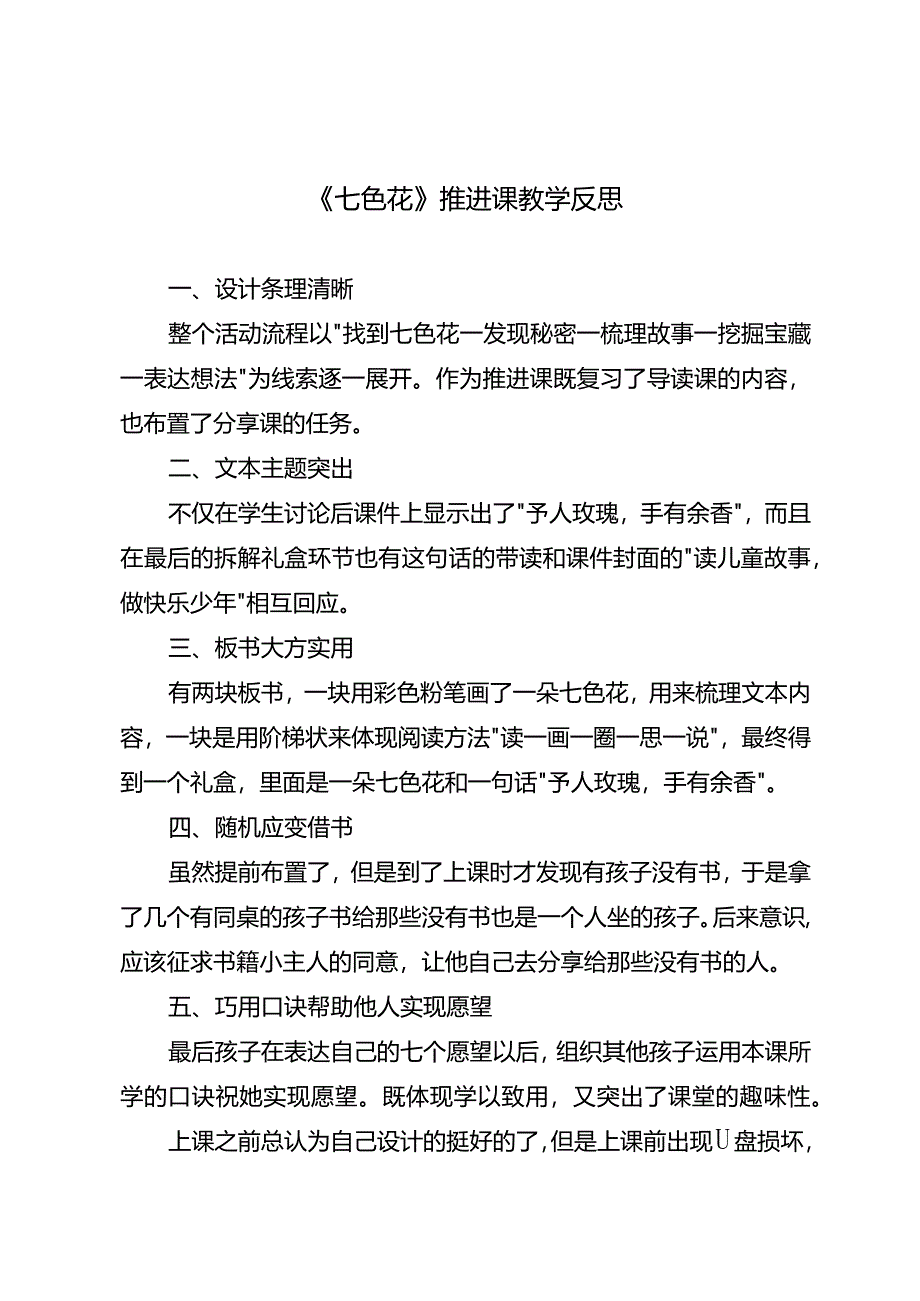 《七色花》推进课教学反思

一、设计条理清晰

整个活动流程以"找到七色花一发现秘密一梳理故事一挖掘宝藏一表达想法"为线索逐一展开。作为推进课既复习了导读课的内容，也布置了分享课的任务。

二、文本主题突出

不仅在学生讨论后课件上显示出了"予人玫瑰，手有余香"，而且在最后的拆解礼盒环节也有这句话的带读和课件封面的"读儿童故事，做快乐少年"相互回应。

三、板书大方实用

有两块板书，一块用彩色粉笔画了一朵七色花，用来梳理文本内容，一块是用阶梯状来体现阅读方法"读一画一圈一思一说"，最终得到一个礼盒，里面是一朵七色花和一句话"予人玫瑰，手有余香"。

四、随机应变借书

虽然提前布置了，但是到了上课时才发现有孩子没有书，于是拿了几个有同桌的孩子书给那些没有书也是一个人坐的孩子。后来意识，应该征求书籍小主人的同意，让他自己去分享给那些没有书的人。

五、巧用口诀帮助他人实现愿望

最后孩子在表达自己的七个愿望以后，组织其他孩子运用本课所学的口诀祝她实现愿望。既体现学以致用，又突出了课堂的趣味性。

上课之前总认为自己设计的挺好的了，但是上课前出现U盘损坏，